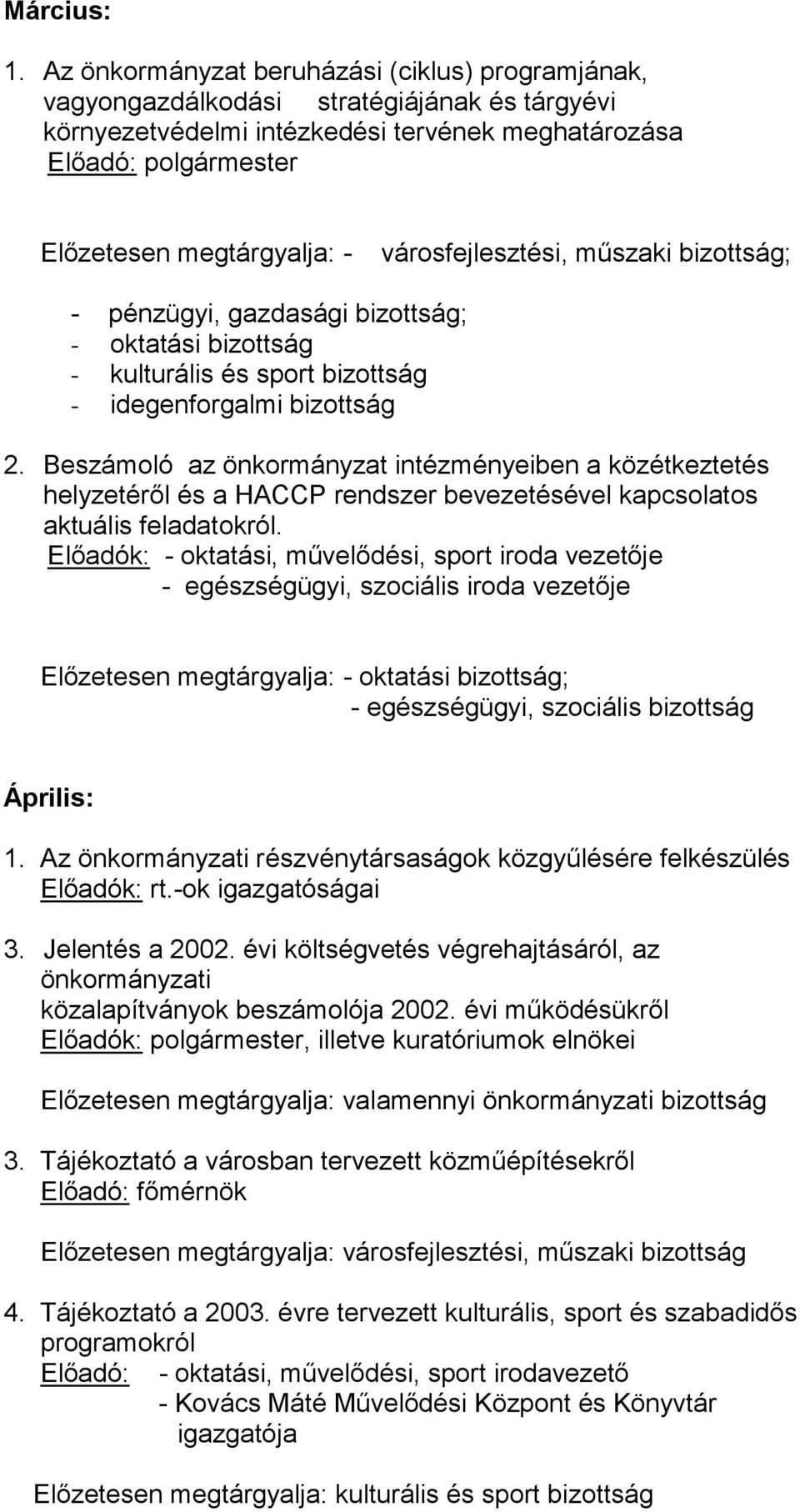 Március:

1. Az önkormányzat beruházási (ciklus) programjának, vagyongazdálkodási stratégiájának és tárgyévi környezetvédelmi intézkedési tervének meghatározása
Előadó: polgármester

Előzetesen megtárgyalja: - városfejlesztési, műszaki bizottság;
- pénzügyi, gazdasági bizottság;
- oktatási bizottság
- kulturális és sport bizottság
- idegenforgalmi bizottság

2. Beszámoló az önkormányzat intézményeiben a közétkeztetés helyzetéről és a HACCP rendszer bevezetésével kapcsolatos aktuális feladatokról.
Előadók: - oktatási, művelődési, sport iroda vezetője
- egészségügyi, szociális iroda vezetője

Előzetesen megtárgyalja: - oktatási bizottság;
- egészségügyi, szociális bizottság

Április:

1. Az önkormányzati részvénytársaságok közgyűlésére felkészülés
Előadók: rt.-ok igazgatóságai

3. Jelentés a 2002. évi költségvetés végrehajtásáról, az önkormányzati
közalapítványok beszámolója 2002. évi működésükről
Előadók: polgármester, illetve kuratóriumok elnökei

Előzetesen megtárgyalja: valamennyi önkormányzati bizottság

3. Tájékoztató a városban tervezett közműépítésekről
Előadó: főmérnök

Előzetesen megtárgyalja: városfejlesztési, műszaki bizottság

4. Tájékoztató a 2003. évre tervezett kulturális, sport és szabadidős programokról
Előadó: - oktatási, művelődési, sport irodavezető
- Kovács Máté Művelődési Központ és Könyvtár igazgatója

Előzetesen megtárgyalja: kulturális és sport bizottság